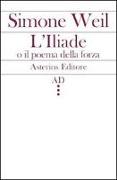 Simone Weil

L'Iliade

o il poema della forza

Asterios Editore

AD